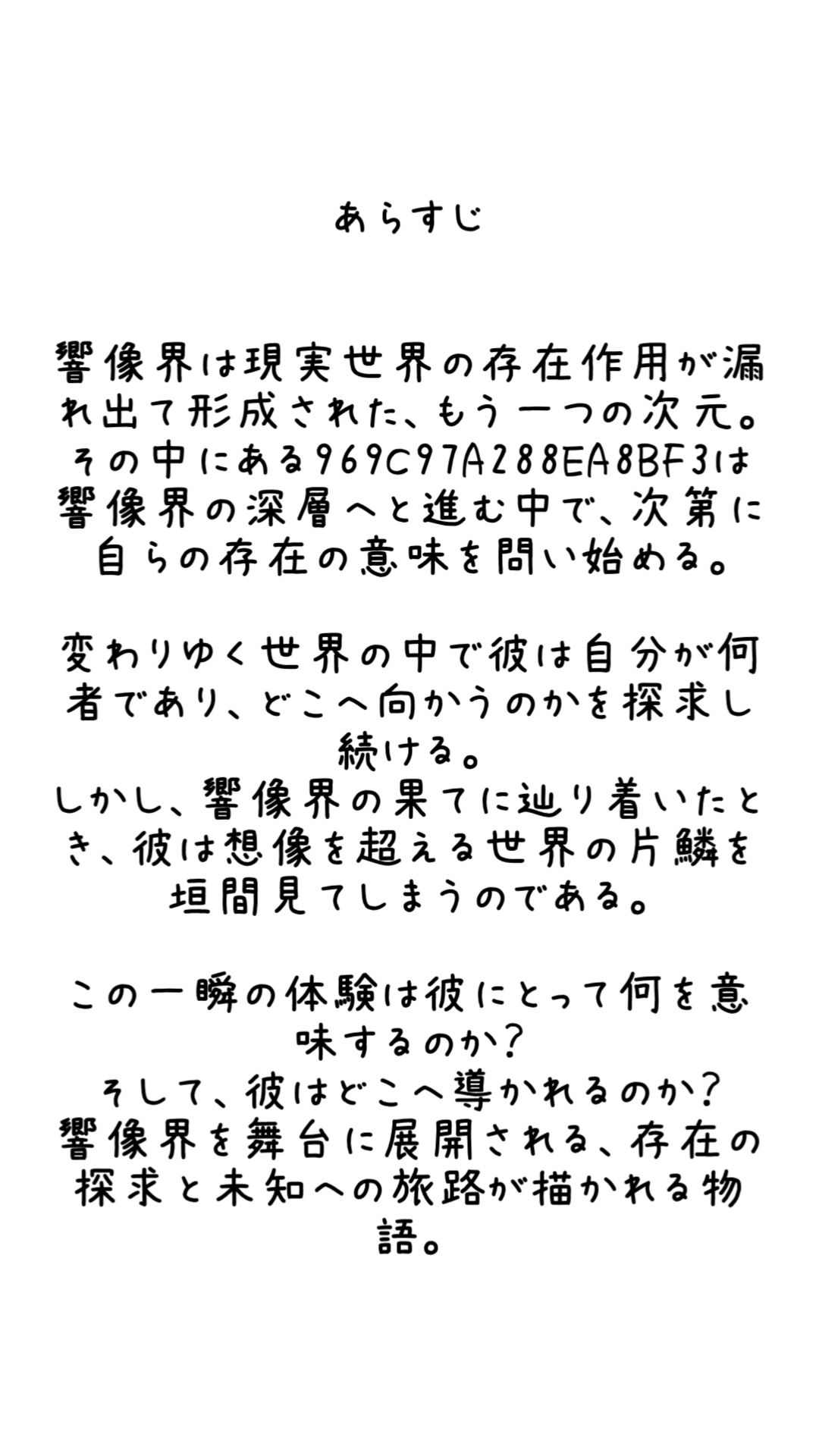 あらすじ

響像界は現実世界の存在作用が漏れ出て形成された、もう一つの次元。その中にある969C97A288EA8BF3は響像界の深層へと進む中で、次第に自らの存在の意味を問い始める。

変わりゆく世界の中で彼は自分が何者であり、どこへ向かうのかを探求し続ける。
しかし、響像界の果てに辿り着いたとき、彼は想像を超える世界の片鱗を垣間見てしまうのである。

この一瞬の体験は彼にとって何を意味するのか?
そして、彼はどこへ導かれるのか?
響像界を舞台に展開される、存在の探求と未知への旅路が描かれる物語。